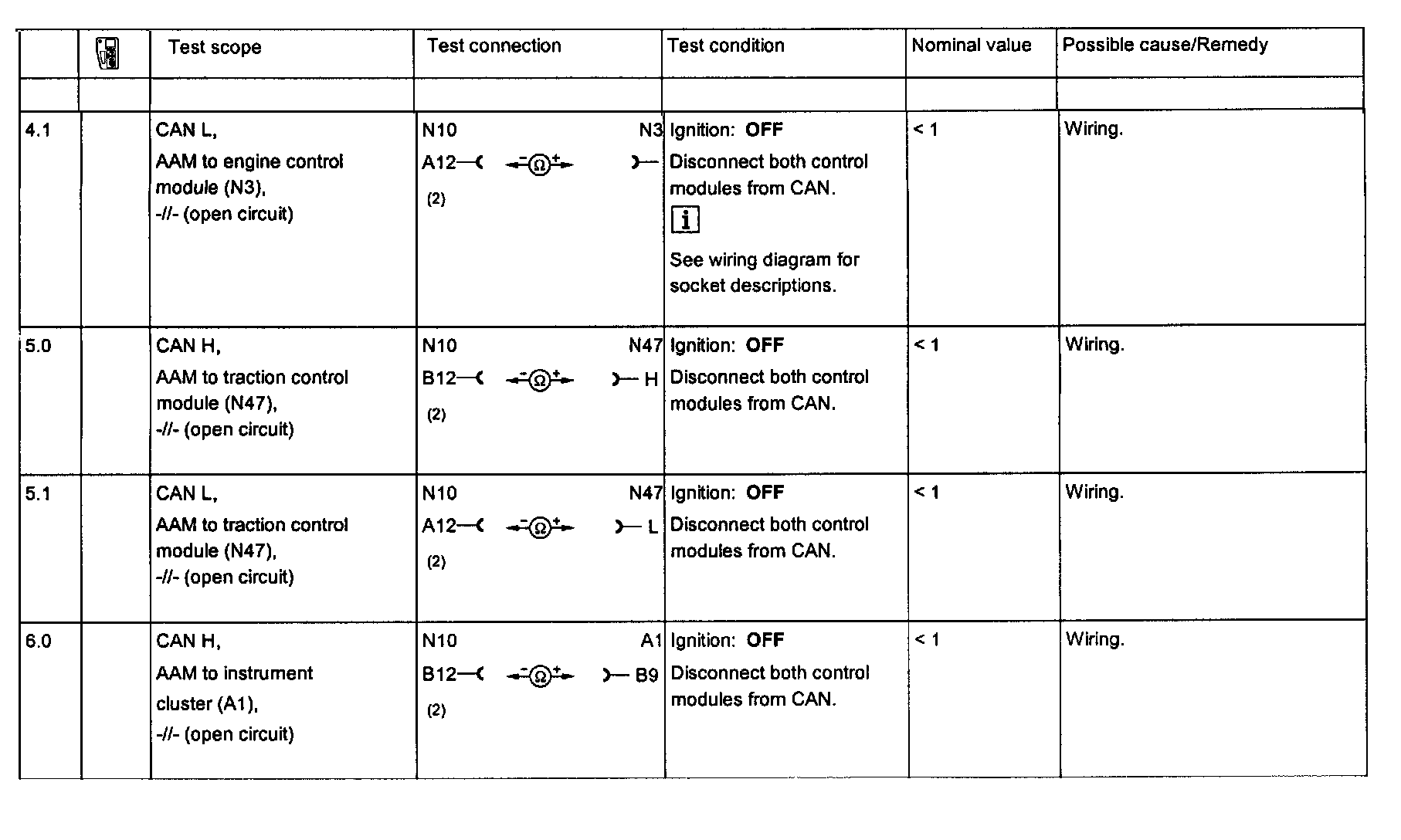 |  |  | Test scope | Test connection | Test condition | Nominal value | Possible cause/Remedy |
|---|---|---|---|---|---|---|
|  |  |  |  |  |  |  |
| 4.1 |  | CAN L, AAM to engine control module (N3), -//- (open circuit) | N10 N3 A12 $-\Omega+$ (2) | Ignition: **OFF** Disconnect both control modules from CAN. i See wiring diagram for socket descriptions. | < 1 | Wiring. |
| 5.0 |  | CAN H, AAM to traction control module (N47), -//- (open circuit) | N10 N47 B12 $-\Omega+$ H (2) | Ignition: **OFF** Disconnect both control modules from CAN. | < 1 | Wiring. |
| 5.1 |  | CAN L, AAM to traction control module (N47), -//- (open circuit) | N10 N47 A12 $-\Omega+$ L (2) | Ignition: **OFF** Disconnect both control modules from CAN. | < 1 | Wiring. |
| 6.0 |  | CAN H, AAM to instrument cluster (A1), -//- (open circuit) | N10 A1 B12 $-\Omega+$ B9 (2) | Ignition: **OFF** Disconnect both control modules from CAN. | < 1 | Wiring. |